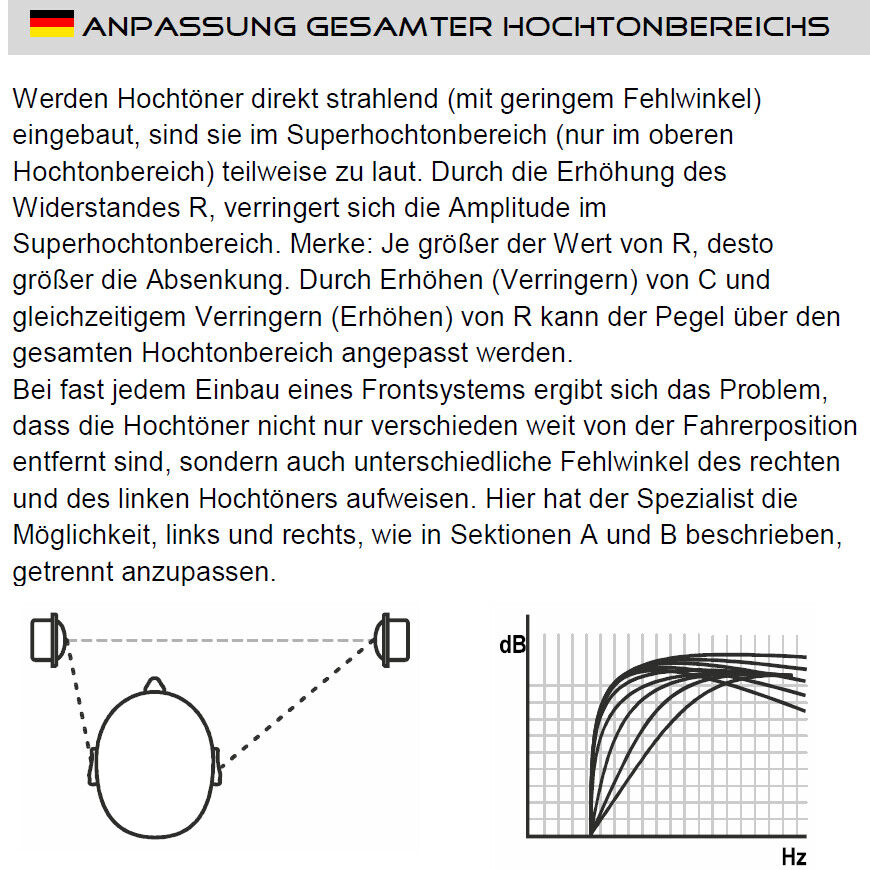 ANPASSUNG GESAMTER HOCHTONBEREICHS

Werden Hochtöner direkt strahlend (mit geringem Fehlwinkel) eingebaut, sind sie im Superhochtonbereich (nur im oberen Hochtonbereich) teilweise zu laut. Durch die Erhöhung des Widerstandes R, verringert sich die Amplitude im Superhochtonbereich. Merke: Je größer der Wert von R, desto größer die Absenkung. Durch Erhöhen (Verringern) von C und gleichzeitigem Verringern (Erhöhen) von R kann der Pegel über den gesamten Hochtonbereich angepasst werden.
Bei fast jedem Einbau eines Frontsystems ergibt sich das Problem, dass die Hochtöner nicht nur verschieden weit von der Fahrerposition entfernt sind, sondern auch unterschiedliche Fehlwinkel des rechten und des linken Hochtöners aufweisen. Hier hat der Spezialist die Möglichkeit, links und rechts, wie in Sektionen A und B beschrieben, getrennt anzupassen.

dB

Hz